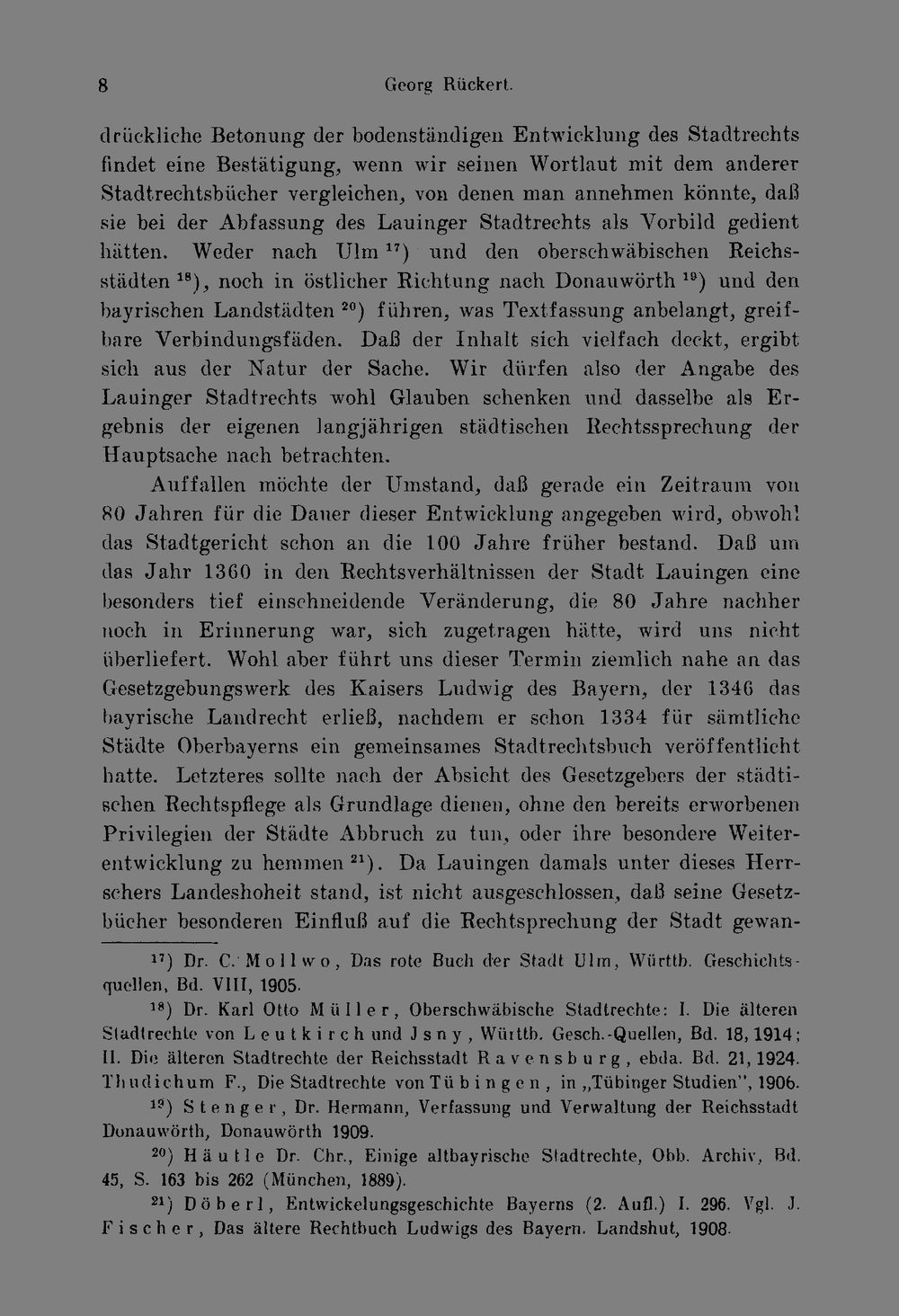 8 Georg Rückert.

drückliche Betonung der bodenständigen Entwicklung des Stadtrechts findet eine Bestätigung, wenn wir seinen Wortlaut mit dem anderer Stadtrechtsbücher vergleichen, von denen man annehmen könnte, daß sie bei der Abfassung des Lauinger Stadtrechts als Vorbild gedient hätten. Weder nach Ulm $^{17}$) und den oberschwäbischen Reichsstädten $^{18}$), noch in östlicher Richtung nach Donauwörth $^{19}$) und den bayrischen Landstädten $^{20}$) führen, was Textfassung anbelangt, greifbare Verbindungsfäden. Daß der Inhalt sich vielfach deckt, ergibt sich aus der Natur der Sache. Wir dürfen also der Angabe des Lauinger Stadtrechts wohl Glauben schenken und dasselbe als Ergebnis der eigenen langjährigen städtischen Rechtssprechung der Hauptsache nach betrachten.

Auffallen möchte der Umstand, daß gerade ein Zeitraum von 80 Jahren für die Dauer dieser Entwicklung angegeben wird, obwohl das Stadtgericht schon an die 100 Jahre früher bestand. Daß um das Jahr 1360 in den Rechtsverhältnissen der Stadt Lauingen eine besonders tief einschneidende Veränderung, die 80 Jahre nachher noch in Erinnerung war, sich zugetragen hätte, wird uns nicht überliefert. Wohl aber führt uns dieser Termin ziemlich nahe an das Gesetzgebungswerk des Kaisers Ludwig des Bayern, der 1346 das bayrische Landrecht erließ, nachdem er schon 1334 für sämtliche Städte Oberbayerns ein gemeinsames Stadtrechtsbuch veröffentlicht hatte. Letzteres sollte nach der Absicht des Gesetzgebers der städtischen Rechtspflege als Grundlage dienen, ohne den bereits erworbenen Privilegien der Städte Abbruch zu tun, oder ihre besondere Weiterentwicklung zu hemmen $^{21}$). Da Lauingen damals unter dieses Herrschers Landeshoheit stand, ist nicht ausgeschlossen, daß seine Gesetzbücher besonderen Einfluß auf die Rechtsprechung der Stadt gewan-

$^{17}$) Dr. C. Mollwo, Das rote Buch der Stadt Ulm, Württb. Geschichtsquellen, Bd. VIII, 1905.

$^{18}$) Dr. Karl Otto Müller, Oberschwäbische Stadtrechte: I. Die älteren Stadtrechte von Leutkirch und Jsny, Württb. Gesch.-Quellen, Bd. 18, 1914; II. Die älteren Stadtrechte der Reichsstadt Ravensburg, ebda. Bd. 21, 1924. Thudichum F., Die Stadtrechte von Tübingen, in „Tübinger Studien", 1906.

$^{19}$) Stenger, Dr. Hermann, Verfassung und Verwaltung der Reichsstadt Donauwörth, Donauwörth 1909.

$^{20}$) Häutle Dr. Chr., Einige altbayrische Stadtrechte, Obb. Archiv, Bd. 45, S. 163 bis 262 (München, 1889).

$^{21}$) Döberl, Entwickelungsgeschichte Bayerns (2. Aufl.) I. 296. Vgl. J. Fischer, Das ältere Rechtbuch Ludwigs des Bayern. Landshut, 1908.